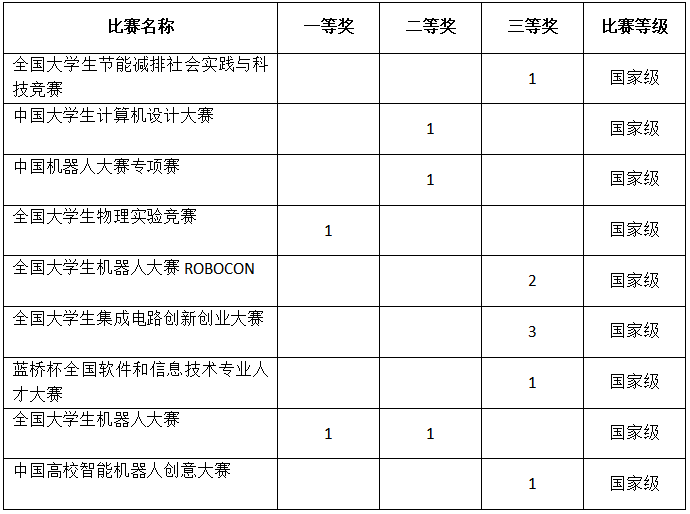 | 比赛名称 | 一等奖 | 二等奖 | 三等奖 | 比赛等级 |
|---|---|---|---|---|
| 全国大学生节能减排社会实践与科技竞赛 | | | 1 | 国家级 |
| 中国大学生计算机设计大赛 | | 1 | | 国家级 |
| 中国机器人大赛专项赛 | | 1 | | 国家级 |
| 全国大学生物理实验竞赛 | 1 | | | 国家级 |
| 全国大学生机器人大赛ROBOCON | | | 2 | 国家级 |
| 全国大学生集成电路创新创业大赛 | | | 3 | 国家级 |
| 蓝桥杯全国软件和信息技术专业人才大赛 | | | 1 | 国家级 |
| 全国大学生机器人大赛 | 1 | 1 | | 国家级 |
| 中国高校智能机器人创意大赛 | | | 1 | 国家级 |